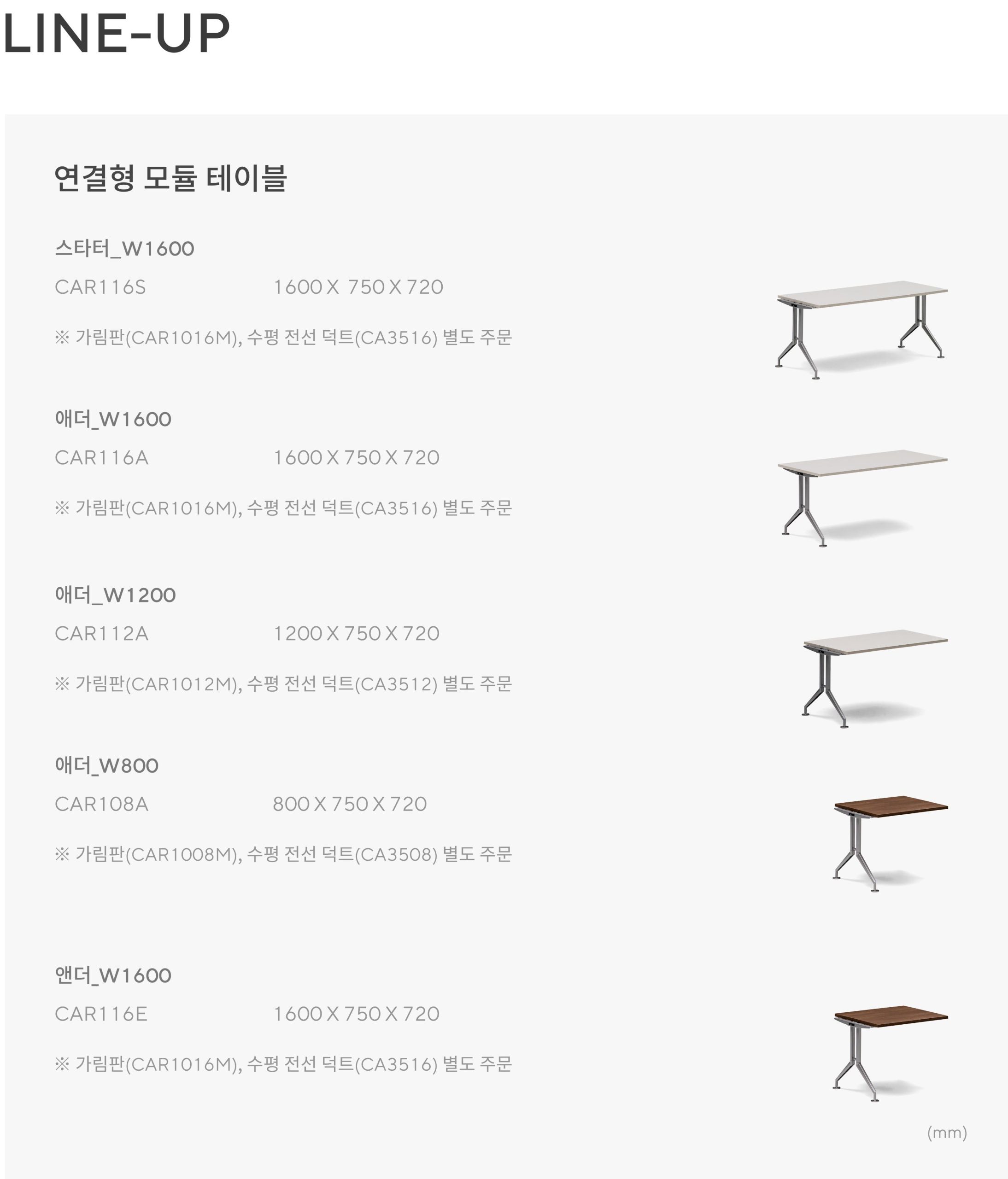 LINE-UP

연결형 모듈 테이블

스타터_W1600

CAR116S 1600 X 750 X 720

※ 가림판(CAR1016M), 수평 전선 덕트(CA3516) 별도 주문

애더_W1600

CAR116A 1600 X 750 X 720

※ 가림판(CAR1016M), 수평 전선 덕트(CA3516) 별도 주문

애더_W1200

CAR112A 1200 X 750 X 720

※ 가림판(CAR1012M), 수평 전선 덕트(CA3512) 별도 주문

애더_W800

CAR108A 800 X 750 X 720

※ 가림판(CAR1008M), 수평 전선 덕트(CA3508) 별도 주문

앤더_W1600

CAR116E 1600 X 750 X 720

※ 가림판(CAR1016M), 수평 전선 덕트(CA3516) 별도 주문

(mm)